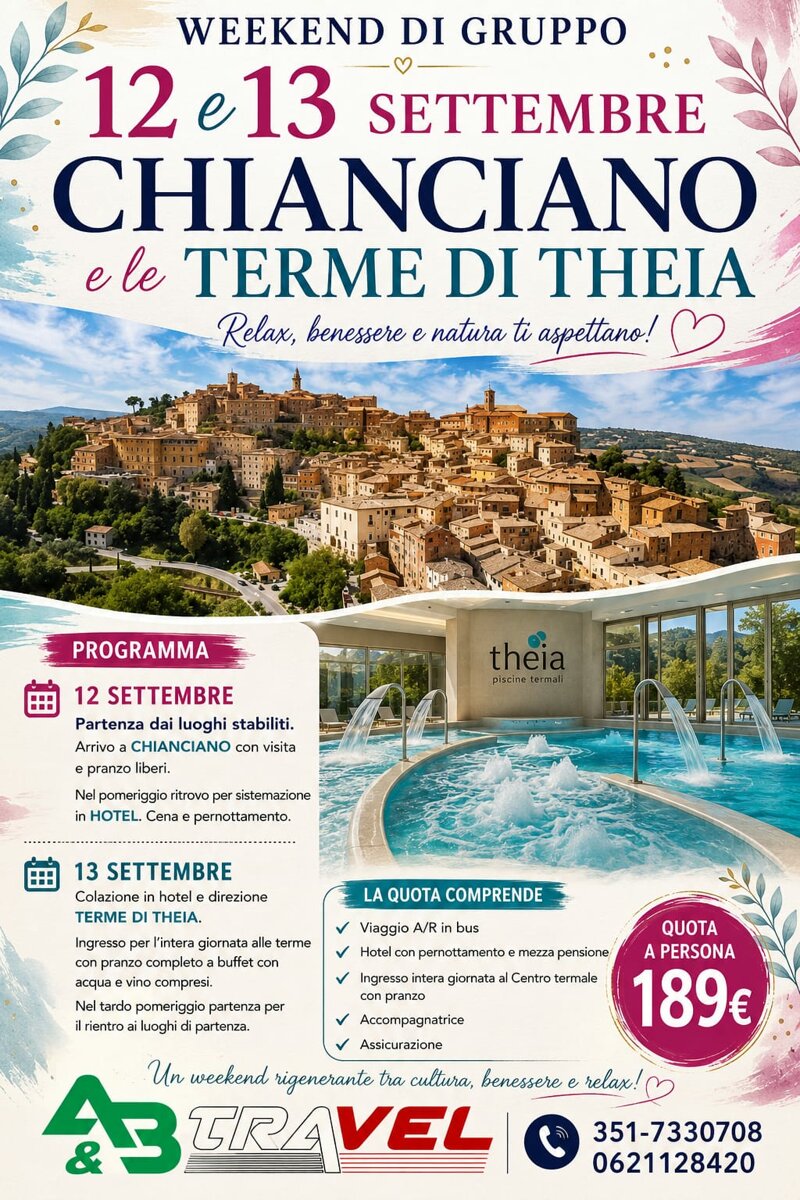 WEEKEND DI GRUPPO

12 e 13 SETTEMBRE

CHIANCIANO

e le TERME DI THEIA

Relax, benessere e natura ti aspettano!

theia
piscine termali

PROGRAMMA

12 SETTEMBRE

Partenza dai luoghi stabiliti.

Arrivo a CHIANCIANO con visita e pranzo liberi.

Nel pomeriggio ritrovo per sistemazione in HOTEL. Cena e pernottamento.

13 SETTEMBRE

Colazione in hotel e direzione TERME DI THEIA.

Ingresso per l'intera giornata alle terme con pranzo completo a buffet con acqua e vino compresi.

Nel tardo pomeriggio partenza per il rientro ai luoghi di partenza.

LA QUOTA COMPRENDE

✓ Viaggio A/R in bus
✓ Hotel con pernottamento e mezza pensione
✓ Ingresso intera giornata al Centro termale con pranzo
✓ Accompagnatrice
✓ Assicurazione

QUOTA A PERSONA
189€

Un weekend rigenerante tra cultura, benessere e relax!

A&B TRAVEL

351-7330708
0621128420